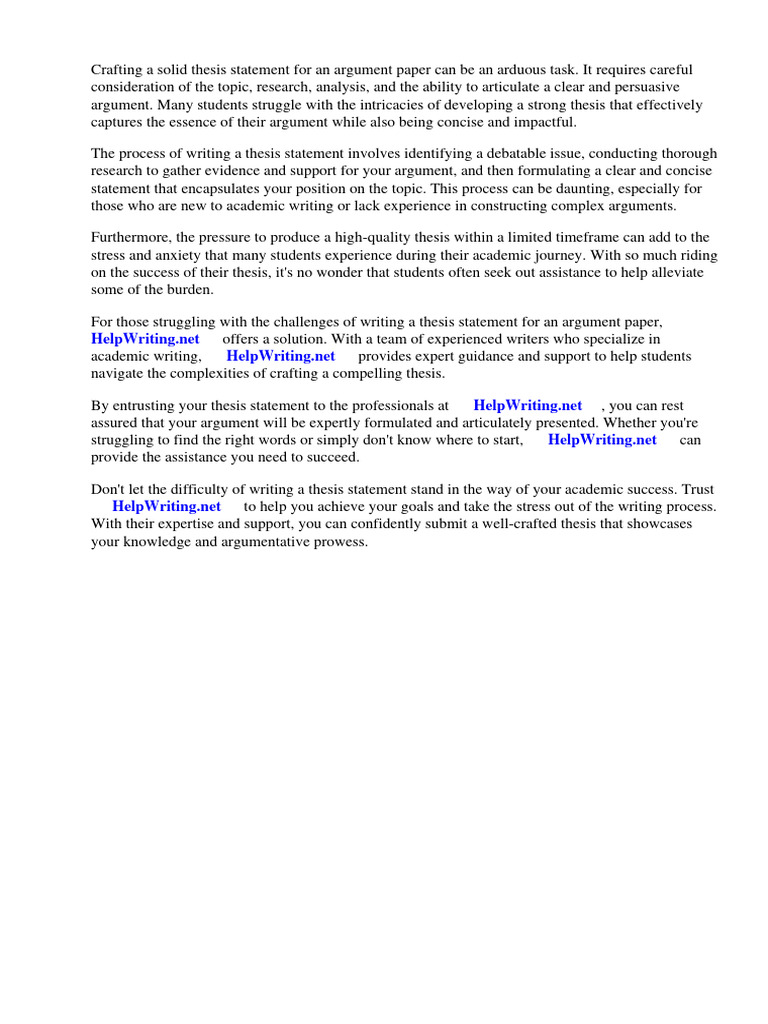 Crafting a solid thesis statement for an argument paper can be an arduous task. It requires careful consideration of the topic, research, analysis, and the ability to articulate a clear and persuasive argument. Many students struggle with the intricacies of developing a strong thesis that effectively captures the essence of their argument while also being concise and impactful.

The process of writing a thesis statement involves identifying a debatable issue, conducting thorough research to gather evidence and support for your argument, and then formulating a clear and concise statement that encapsulates your position on the topic. This process can be daunting, especially for those who are new to academic writing or lack experience in constructing complex arguments.

Furthermore, the pressure to produce a high-quality thesis within a limited timeframe can add to the stress and anxiety that many students experience during their academic journey. With so much riding on the success of their thesis, it's no wonder that students often seek out assistance to help alleviate some of the burden.

For those struggling with the challenges of writing a thesis statement for an argument paper, HelpWriting.net offers a solution. With a team of experienced writers who specialize in academic writing, HelpWriting.net provides expert guidance and support to help students navigate the complexities of crafting a compelling thesis.

By entrusting your thesis statement to the professionals at HelpWriting.net , you can rest assured that your argument will be expertly formulated and articulately presented. Whether you're struggling to find the right words or simply don't know where to start, HelpWriting.net can provide the assistance you need to succeed.

Don't let the difficulty of writing a thesis statement stand in the way of your academic success. Trust HelpWriting.net to help you achieve your goals and take the stress out of the writing process. With their expertise and support, you can confidently submit a well-crafted thesis that showcases your knowledge and argumentative prowess.